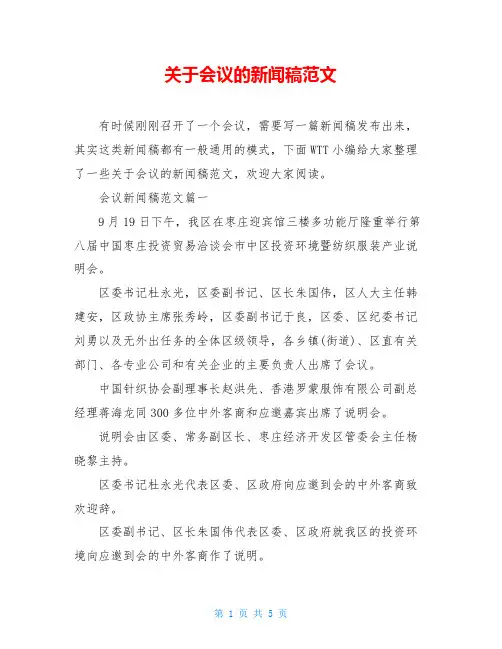 关于会议的新闻稿范文

有时候刚刚召开了一个会议，需要写一篇新闻稿发布出来，其实这类新闻稿都有一般通用的模式，下面WTT小编给大家整理了一些关于会议的新闻稿范文，欢迎大家阅读。

会议新闻稿范文篇一

9月19日下午，我区在枣庄迎宾馆三楼多功能厅隆重举行第八届中国枣庄投资贸易洽谈会市中区投资环境暨纺织服装产业说明会。

区委书记杜永光，区委副书记、区长朱国伟，区人大主任韩建安，区政协主席张秀岭，区委副书记于良，区委、区纪委书记刘勇以及无外出任务的全体区级领导，各乡镇(街道)、区直有关部门、各专业公司和有关企业的主要负责人出席了会议。

中国针织协会副理事长赵洪先、香港罗蒙服饰有限公司副总经理蒋海龙同300多位中外客商和应邀嘉宾出席了说明会。

说明会由区委、常务副区长、枣庄经济开发区管委会主任杨晓黎主持。

区委书记杜永光代表区委、区政府向应邀到会的中外客商致欢迎辞。

区委副书记、区长朱国伟代表区委、区政府就我区的投资环境向应邀到会的中外客商作了说明。

第 1 页 共 5 页